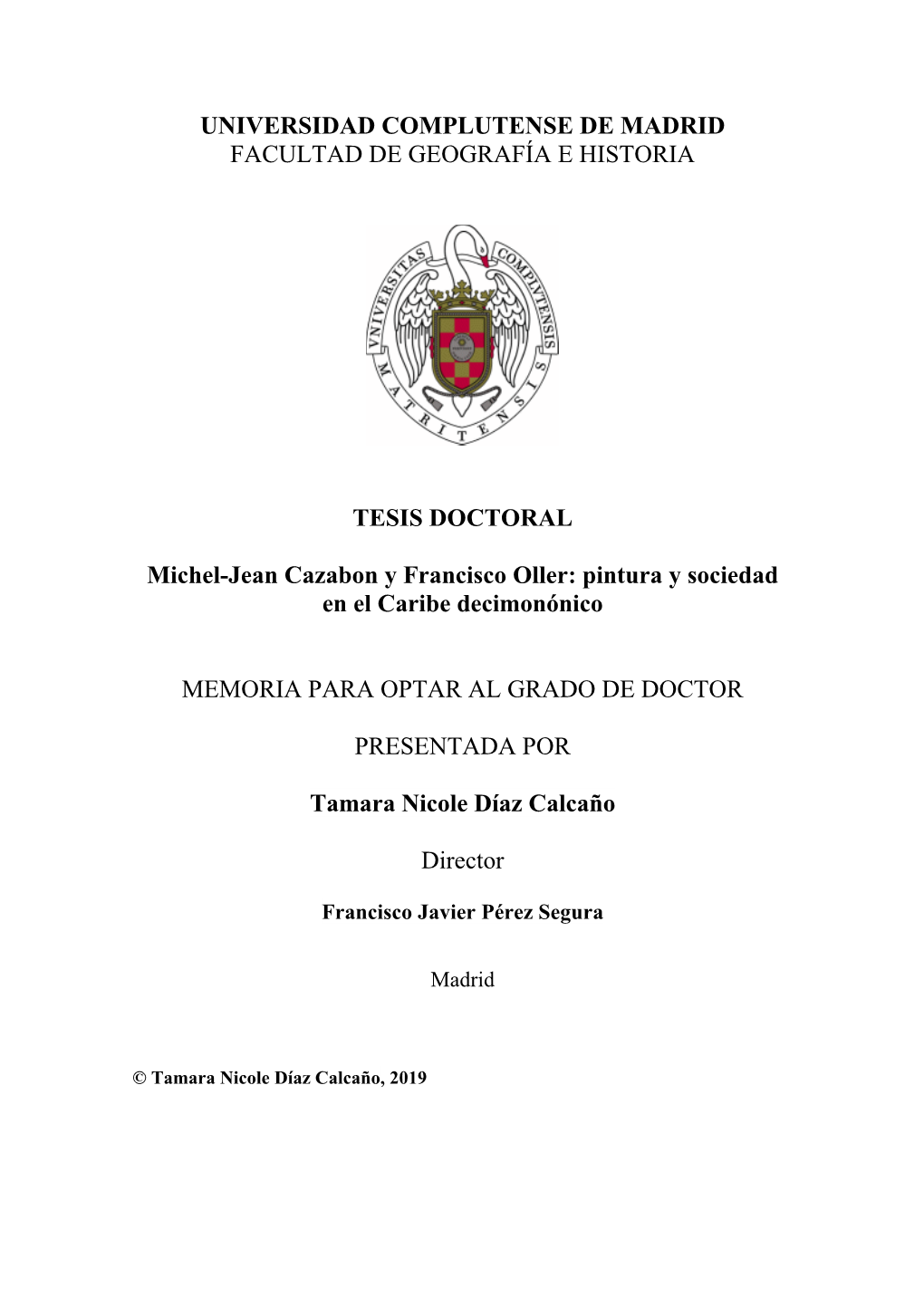 UNIVERSIDAD COMPLUTENSE DE MADRID
FACULTAD DE GEOGRAFÍA E HISTORIA

VNIVERSITAS COMPLVTENSIS MATRITENSIS

TESIS DOCTORAL

Michel-Jean Cazabon y Francisco Oller: pintura y sociedad en el Caribe decimonónico

MEMORIA PARA OPTAR AL GRADO DE DOCTOR

PRESENTADA POR

Tamara Nicole Díaz Calcaño

Director

Francisco Javier Pérez Segura

Madrid

© Tamara Nicole Díaz Calcaño, 2019